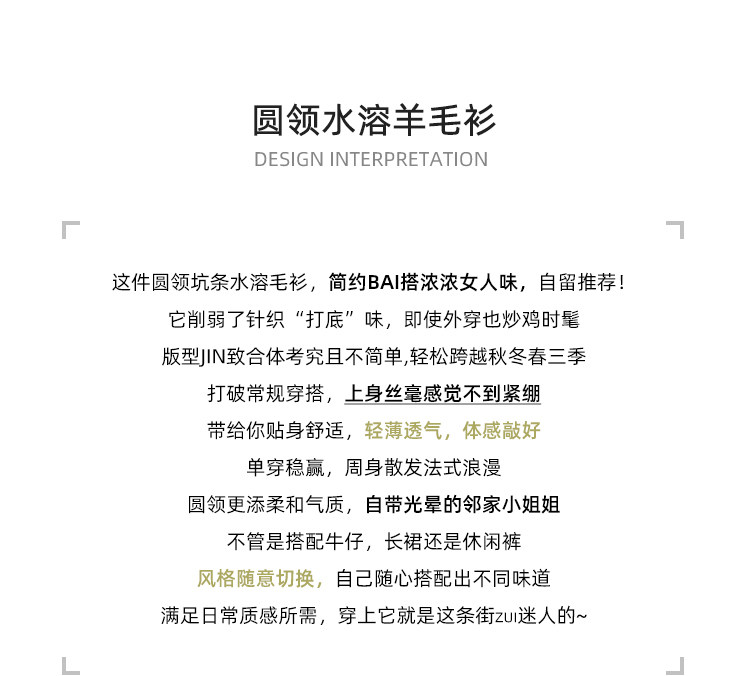 圆领水溶羊毛衫
DESIGN INTERPRETATION

这件圆领坑条水溶毛衫，简约BAI搭浓浓女人味，自留推荐！
它削弱了针织“打底”味，即使外穿也炒鸡时髦
版型JIN致合体考究且不简单,轻松跨越秋冬春三季
打破常规穿搭，上身丝毫感觉不到紧绷
带给你贴身舒适，轻薄透气，体感敲好
单穿稳赢，周身散发法式浪漫
圆领更添柔和气质，自带光晕的邻家小姐姐
不管是搭配牛仔，长裙还是休闲裤
风格随意切换，自己随心搭配出不同味道
满足日常质感所需，穿上它就是这条街zui迷人的~